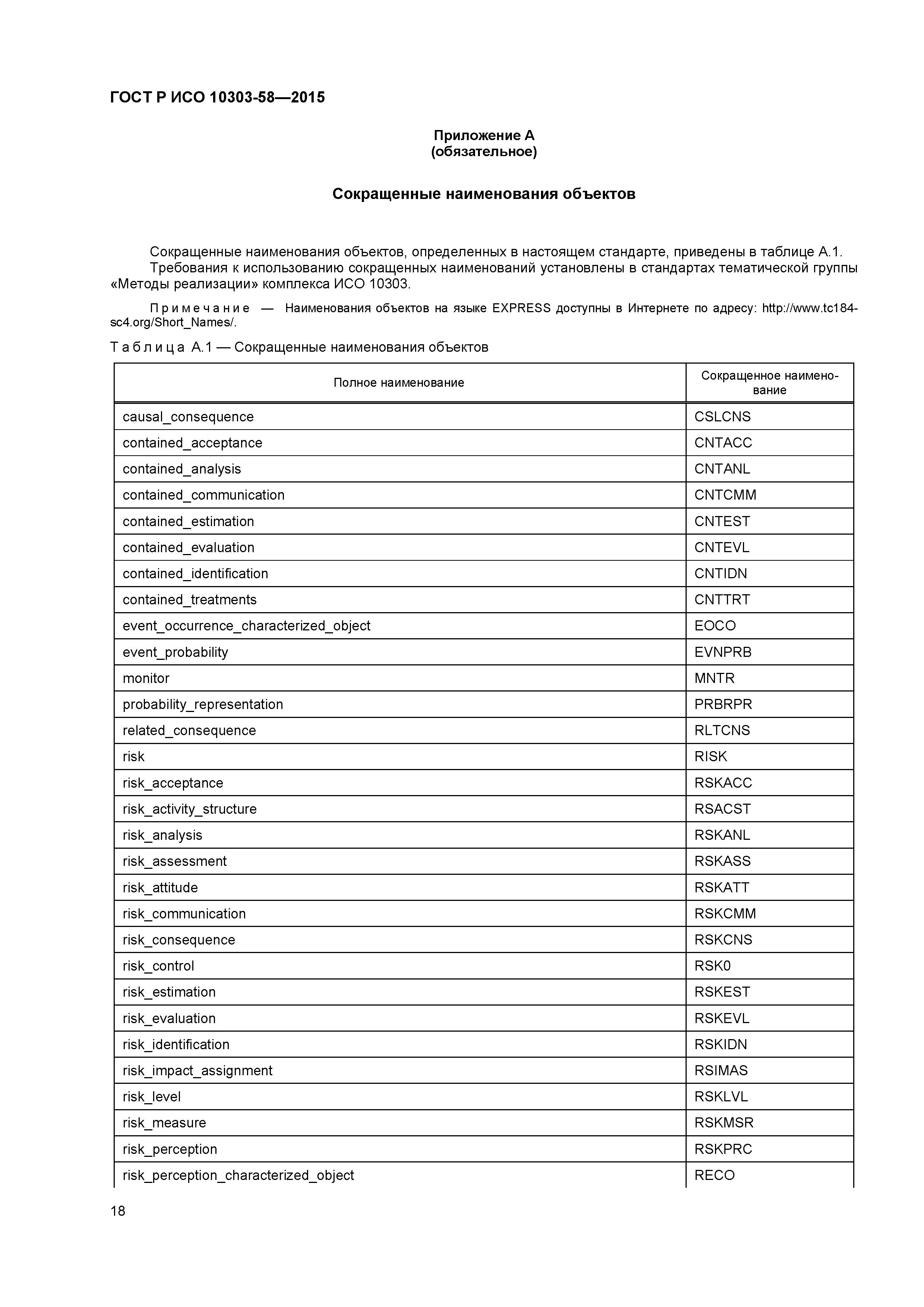 ГОСТ Р ИСО 10303-58—2015

Приложение А
(обязательное)

Сокращенные наименования объектов

Сокращенные наименования объектов, определенных в настоящем стандарте, приведены в таблице А.1.
Требования к использованию сокращенных наименований установлены в стандартах тематической группы «Методы реализации» комплекса ИСО 10303.

Примечание — Наименования объектов на языке EXPRESS доступны в Интернете по адресу: http://www.tc184-sc4.org/Short_Names/.

Таблица А.1 — Сокращенные наименования объектов

| Полное наименование | Сокращенное наименование |
|---|---|
| causal_consequence | CSLCNS |
| contained_acceptance | CNTACC |
| contained_analysis | CNTANL |
| contained_communication | CNTCMM |
| contained_estimation | CNTEST |
| contained_evaluation | CNTEVL |
| contained_identification | CNTIDN |
| contained_treatments | CNTTRT |
| event_occurrence_characterized_object | EOCO |
| event_probability | EVNPRB |
| monitor | MNTR |
| probability_representation | PRBRPR |
| related_consequence | RLTCNS |
| risk | RISK |
| risk_acceptance | RSKACC |
| risk_activity_structure | RSACST |
| risk_analysis | RSKANL |
| risk_assessment | RSKASS |
| risk_attitude | RSKATT |
| risk_communication | RSKCMM |
| risk_consequence | RSKCNS |
| risk_control | RSK0 |
| risk_estimation | RSKEST |
| risk_evaluation | RSKEVL |
| risk_identification | RSKIDN |
| risk_impact_assignment | RSIMAS |
| risk_level | RSKLVL |
| risk_measure | RSKMSR |
| risk_perception | RSKPRC |
| risk_perception_characterized_object | RECO |

18